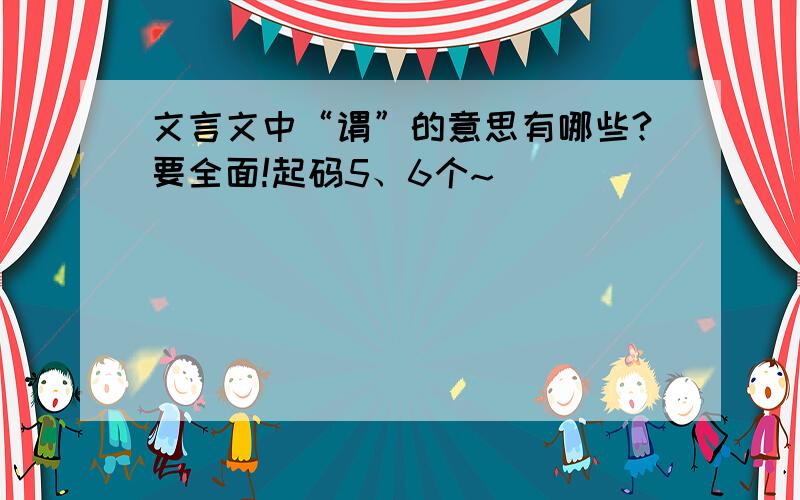 文言文中“谓”的意思有哪些?要全面!起码5、6个~